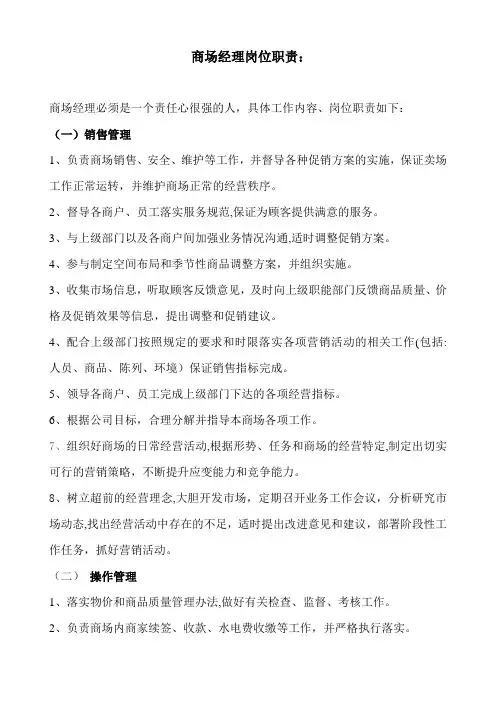 商场经理岗位职责：

商场经理必须是一个责任心很强的人，具体工作内容、岗位职责如下：

（一）销售管理

1、负责商场销售、安全、维护等工作，并督导各种促销方案的实施，保证卖场工作正常运转，并维护商场正常的经营秩序。

2、督导各商户、员工落实服务规范,保证为顾客提供满意的服务。

3、与上级部门以及各商户间加强业务情况沟通,适时调整促销方案。

4、参与制定空间布局和季节性商品调整方案，并组织实施。

3、收集市场信息，听取顾客反馈意见，及时向上级职能部门反馈商品质量、价格及促销效果等信息，提出调整和促销建议。

4、配合上级部门按照规定的要求和时限落实各项营销活动的相关工作(包括:人员、商品、陈列、环境）保证销售指标完成。

5、领导各商户、员工完成上级部门下达的各项经营指标。

6、根据公司目标，合理分解并指导本商场各项工作。

7、组织好商场的日常经营活动,根据形势、任务和商场的经营特定,制定出切实可行的营销策略，不断提升应变能力和竞争能力。

8、树立超前的经营理念,大胆开发市场，定期召开业务工作会议，分析研究市场动态,找出经营活动中存在的不足，适时提出改进意见和建议，部署阶段性工作任务，抓好营销活动。

（二） 操作管理

1、落实物价和商品质量管理办法,做好有关检查、监督、考核工作。

2、负责商场内商家续签、收款、水电费收缴等工作，并严格执行落实。